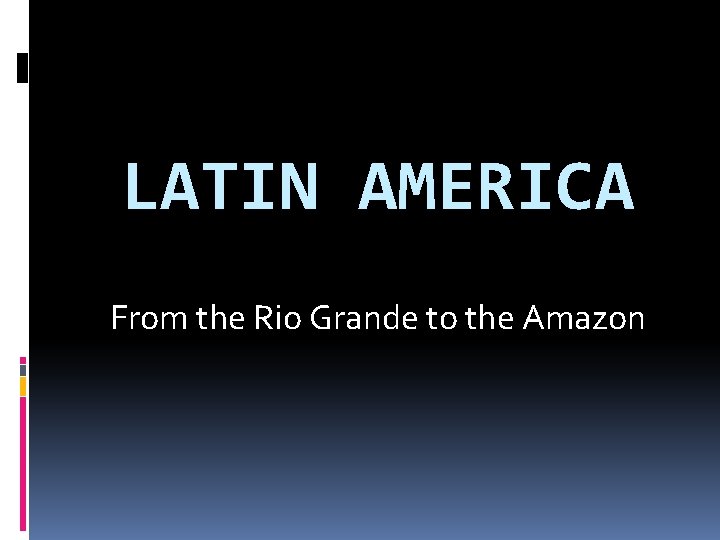 LATIN AMERICA

From the Rio Grande to the Amazon